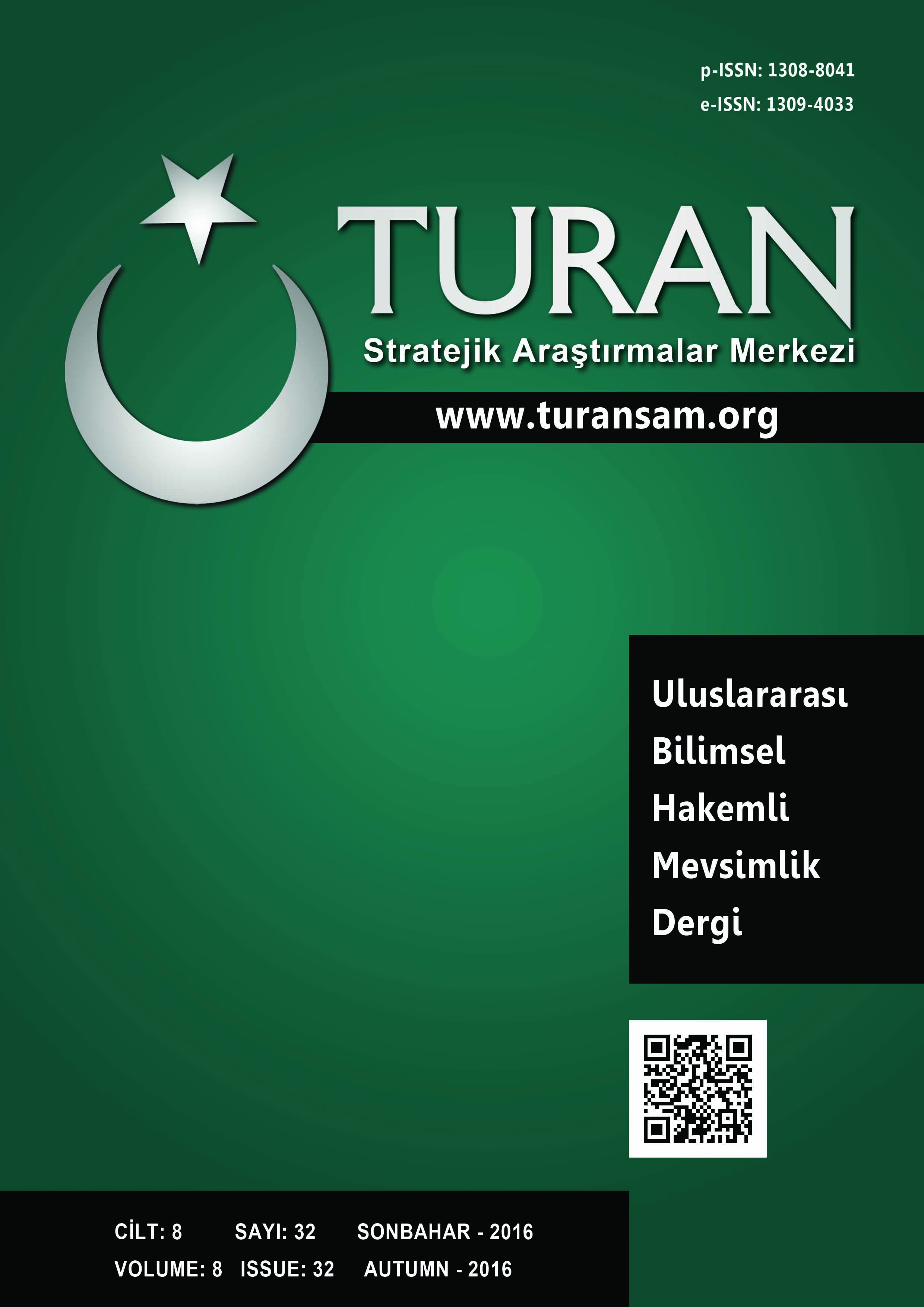 p-ISSN: 1308-8041
e-ISSN: 1309-4033

TURAN
Stratejik Araştırmalar Merkezi
www.turansam.org

Uluslararası
Bilimsel
Hakemli
Mevsimlik
Dergi

CİLT: 8 SAYI: 32 SONBAHAR - 2016
VOLUME: 8 ISSUE: 32 AUTUMN - 2016